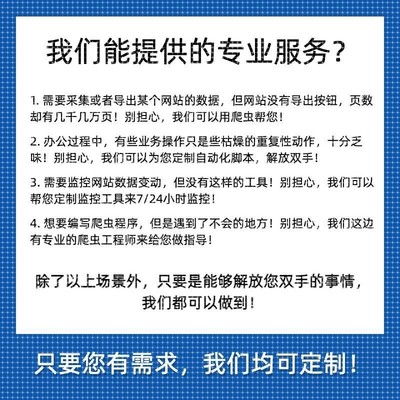 我们能提供的专业服务？

1. 需要采集或者导出某个网站的数据，但网站没有导出按钮，页数却有几千几万页！别担心，我们可以用爬虫帮您！

2. 办公过程中，有些业务操作只是些枯燥的重复性动作，十分乏味！别担心，我们可以为您定制自动化脚本，解放双手！

3. 需要监控网站数据变动，但没有这样的工具！别担心，我们可以帮您定制监控工具来7/24小时监控！

4. 想要编写爬虫程序，但是遇到了不会的地方！别担心，我们这边有专业的爬虫工程师来给您做指导！

除了以上场景外，只要是能够解放您双手的事情，我们都可以做到！

只要您有需求，我们均可定制！